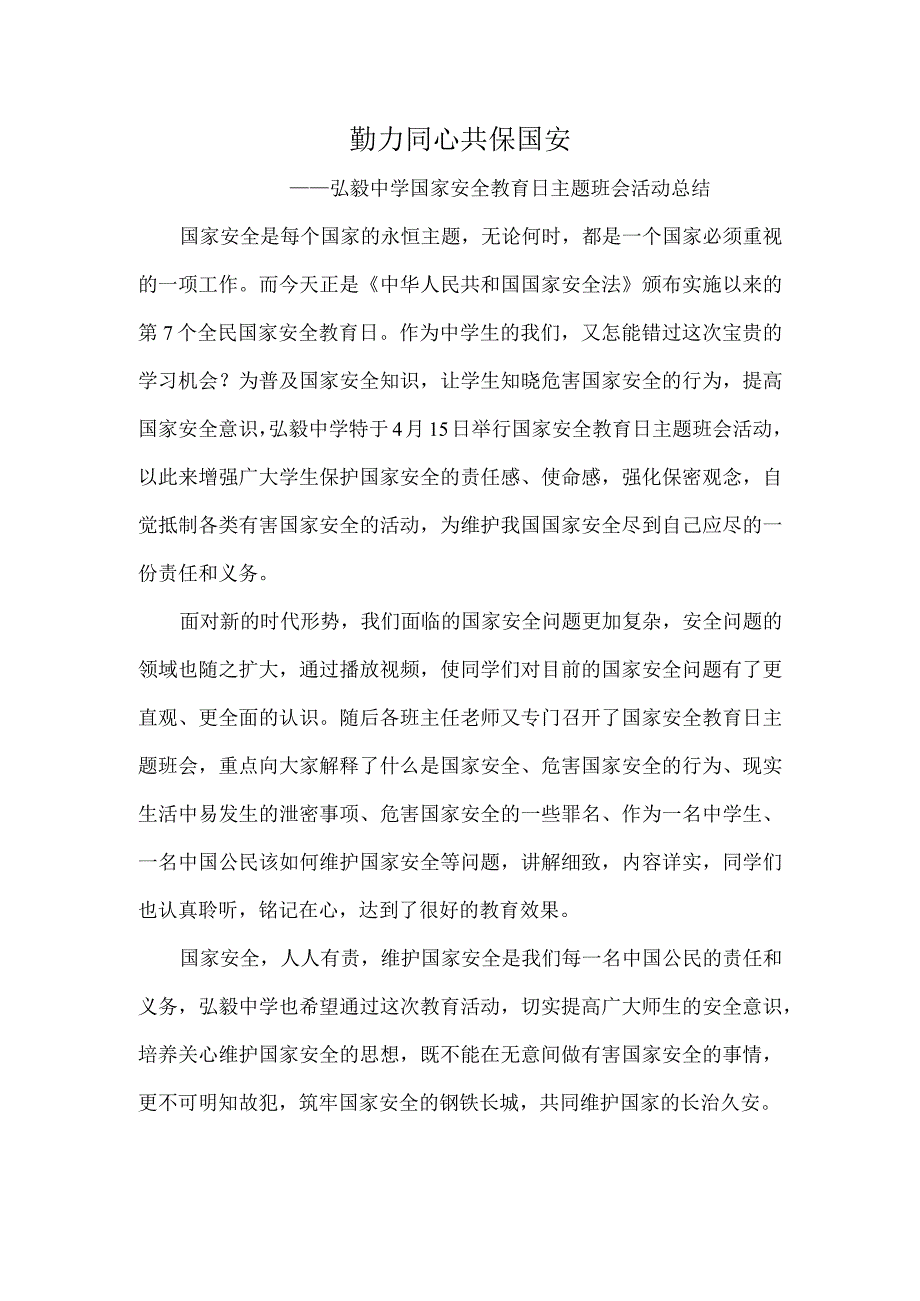 勤力同心共保国安

——弘毅中学国家安全教育日主题班会活动总结

国家安全是每个国家的永恒主题，无论何时，都是一个国家必须重视的一项工作。而今天正是《中华人民共和国国家安全法》颁布实施以来的第7个全民国家安全教育日。作为中学生的我们，又怎能错过这次宝贵的学习机会？为普及国家安全知识，让学生知晓危害国家安全的行为，提高国家安全意识，弘毅中学特于4月15日举行国家安全教育日主题班会活动，以此来增强广大学生保护国家安全的责任感、使命感，强化保密观念，自觉抵制各类有害国家安全的活动，为维护我国国家安全尽到自己应尽的一份责任和义务。

面对新的时代形势，我们面临的国家安全问题更加复杂，安全问题的领域也随之扩大，通过播放视频，使同学们对目前的国家安全问题有了更直观、更全面的认识。随后各班主任老师又专门召开了国家安全教育日主题班会，重点向大家解释了什么是国家安全、危害国家安全的行为、现实生活中易发生的泄密事项、危害国家安全的一些罪名、作为一名中学生、一名中国公民该如何维护国家安全等问题，讲解细致，内容详实，同学们也认真聆听，铭记在心，达到了很好的教育效果。

国家安全，人人有责，维护国家安全是我们每一名中国公民的责任和义务，弘毅中学也希望通过这次教育活动，切实提高广大师生的安全意识，培养关心维护国家安全的思想，既不能在无意间做有害国家安全的事情，更不可明知故犯，筑牢国家安全的钢铁长城，共同维护国家的长治久安。